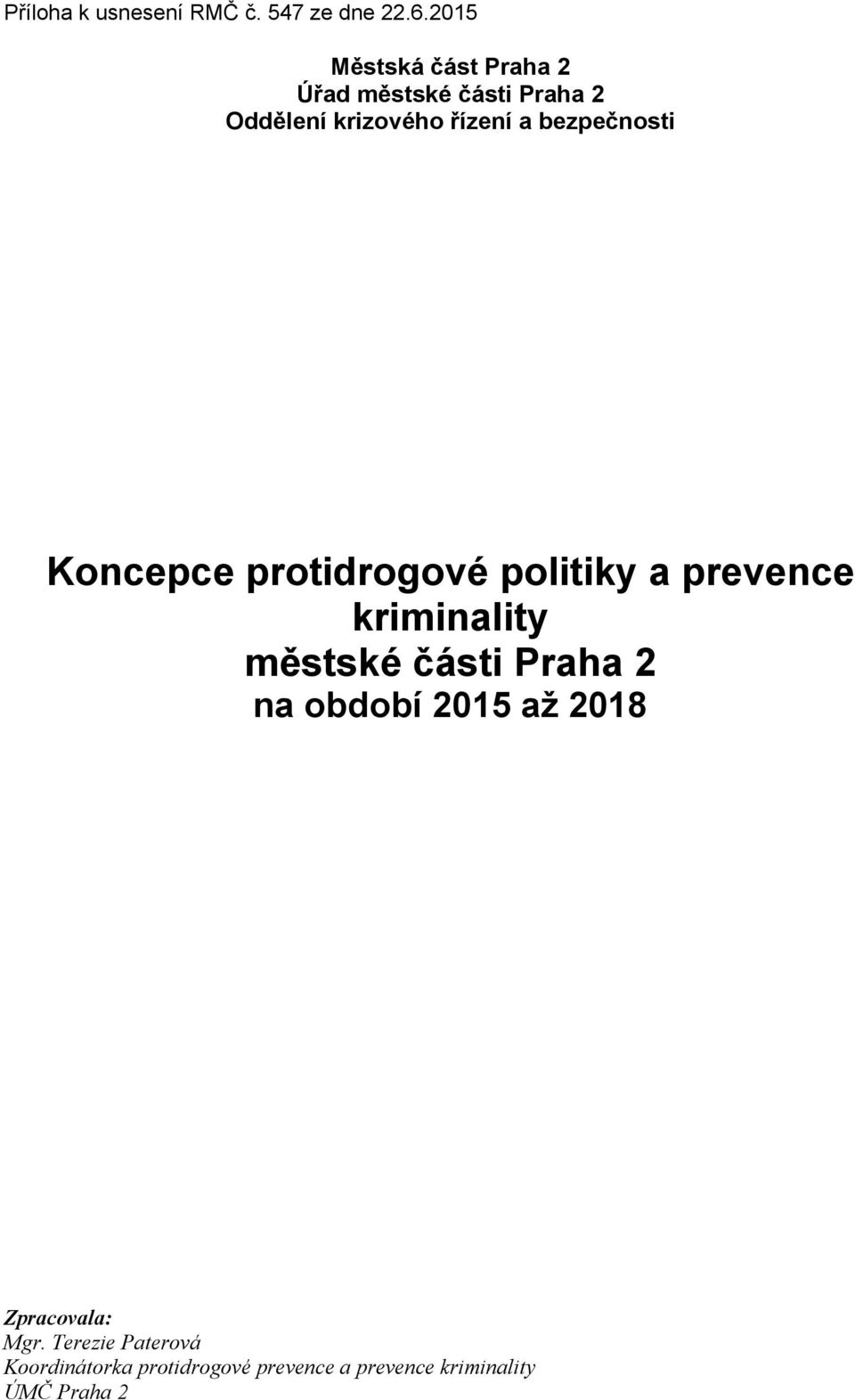 Příloha k usnesení RMČ č. 547 ze dne 22.6.2015

Městská část Praha 2
Úřad městské části Praha 2
Oddělení krizového řízení a bezpečnosti

Koncepce protidrogové politiky a prevence kriminality
městské části Praha 2
na období 2015 až 2018

Zpracovala:
Mgr. Terezie Paterová
Koordinátorka protidrogové prevence a prevence kriminality
ÚMČ Praha 2